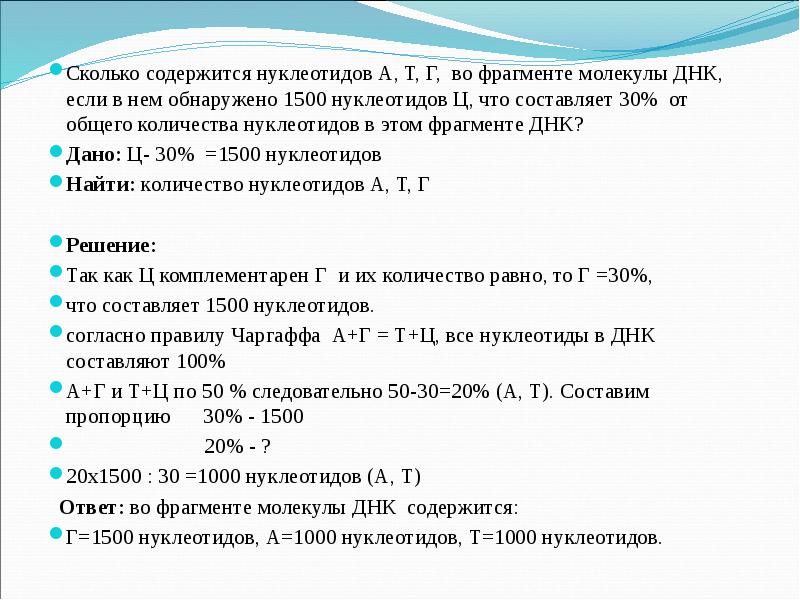 Сколько содержится нуклеотидов А, Т, Г, во фрагменте молекулы ДНК, если в нем обнаружено 1500 нуклеотидов Ц, что составляет 30% от общего количества нуклеотидов в этом фрагменте ДНК?

Дано: Ц- 30% =1500 нуклеотидов

Найти: количество нуклеотидов А, Т, Г

Решение:

Так как Ц комплементарен Г и их количество равно, то Г =30%,

что составляет 1500 нуклеотидов.

согласно правилу Чаргаффа А+Г = Т+Ц, все нуклеотиды в ДНК составляют 100%

А+Г и Т+Ц по 50 % следовательно 50-30=20% (А, Т). Составим пропорцию 30% - 1500

20% - ?

20х1500 : 30 =1000 нуклеотидов (А, Т)

Ответ: во фрагменте молекулы ДНК содержится:

Г=1500 нуклеотидов, А=1000 нуклеотидов, Т=1000 нуклеотидов.